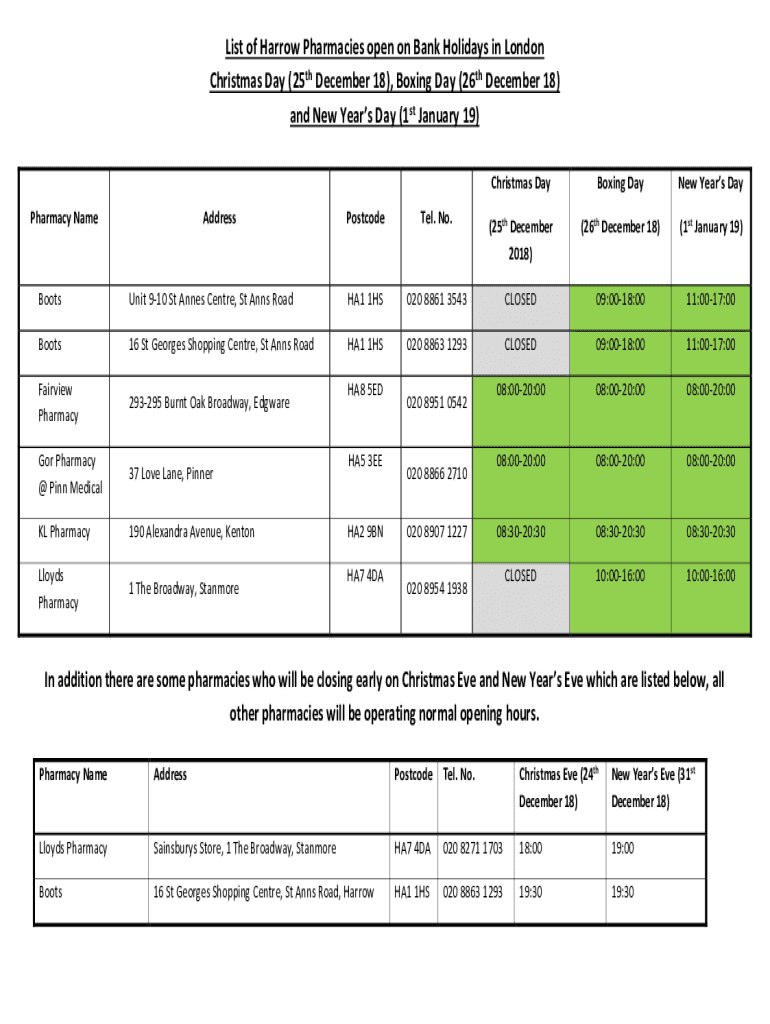 List of Harrow Pharmacies open on Bank Holidays in London

Christmas Day (25$^{th}$ December 18), Boxing Day (26$^{th}$ December 18)

and New Year's Day (1$^{st}$ January 19)

| Pharmacy Name | Address | Postcode | Tel. No. | Christmas Day (25$^{th}$ December 2018) | Boxing Day (26$^{th}$ December 18) | New Year's Day (1$^{st}$ January 19) |
|---|---|---|---|---|---|---|
| Boots | Unit 9-10 St Annes Centre, St Anns Road | HA1 1HS | 020 8861 3543 | CLOSED | 09:00-18:00 | 11:00-17:00 |
| Boots | 16 St Georges Shopping Centre, St Anns Road | HA1 1HS | 020 8863 1293 | CLOSED | 09:00-18:00 | 11:00-17:00 |
| Fairview Pharmacy | 293-295 Burnt Oak Broadway, Edgware | HA8 5ED | 020 8951 0542 | 08:00-20:00 | 08:00-20:00 | 08:00-20:00 |
| Gor Pharmacy @ Pinn Medical | 37 Love Lane, Pinner | HA5 3EE | 020 8866 2710 | 08:00-20:00 | 08:00-20:00 | 08:00-20:00 |
| KL Pharmacy | 190 Alexandra Avenue, Kenton | HA2 9BN | 020 8907 1227 | 08:30-20:30 | 08:30-20:30 | 08:30-20:30 |
| Lloyds Pharmacy | 1 The Broadway, Stanmore | HA7 4DA | 020 8954 1938 | CLOSED | 10:00-16:00 | 10:00-16:00 |

In addition there are some pharmacies who will be closing early on Christmas Eve and New Year's Eve which are listed below, all other pharmacies will be operating normal opening hours.

| Pharmacy Name | Address | Postcode | Tel. No. | Christmas Eve (24$^{th}$ December 18) | New Year's Eve (31$^{st}$ December 18) |
|---|---|---|---|---|---|
| Lloyds Pharmacy | Sainsburys Store, 1 The Broadway, Stanmore | HA7 4DA | 020 8271 1703 | 18:00 | 19:00 |
| Boots | 16 St Georges Shopping Centre, St Anns Road, Harrow | HA1 1HS | 020 8863 1293 | 19:30 | 19:30 |